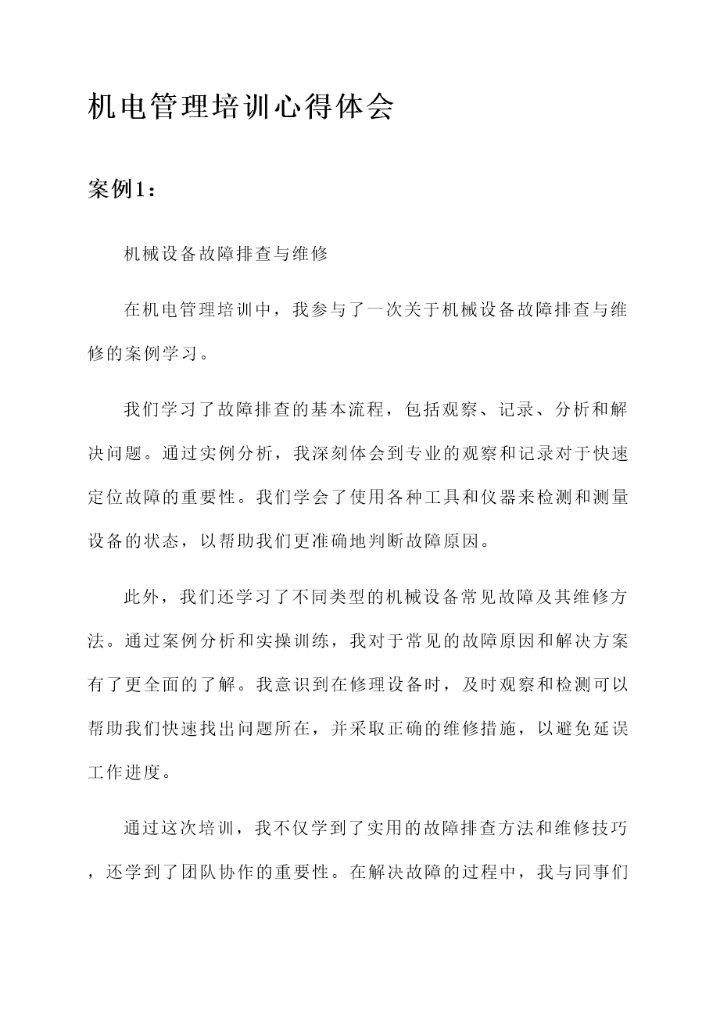 机电管理培训心得体会

案例1：

机械设备故障排查与维修

在机电管理培训中，我参与了一次关于机械设备故障排查与维修的案例学习。

我们学习了故障排查的基本流程，包括观察、记录、分析和解决问题。通过实例分析，我深刻体会到专业的观察和记录对于快速定位故障的重要性。我们学会了使用各种工具和仪器来检测和测量设备的状态，以帮助我们更准确地判断故障原因。

此外，我们还学习了不同类型的机械设备常见故障及其维修方法。通过案例分析和实操训练，我对于常见的故障原因和解决方案有了更全面的了解。我意识到在修理设备时，及时观察和检测可以帮助我们快速找出问题所在，并采取正确的维修措施，以避免延误工作进度。

通过这次培训，我不仅学到了实用的故障排查方法和维修技巧，还学到了团队协作的重要性。在解决故障的过程中，我与同事们